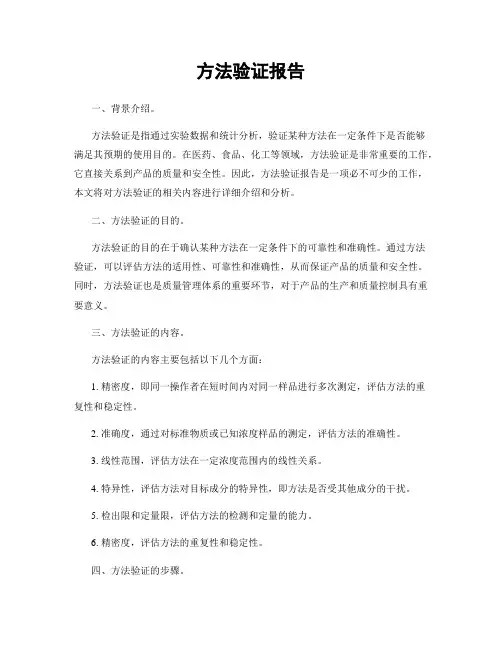 方法验证报告

一、背景介绍。

方法验证是指通过实验数据和统计分析，验证某种方法在一定条件下是否能够满足其预期的使用目的。在医药、食品、化工等领域，方法验证是非常重要的工作，它直接关系到产品的质量和安全性。因此，方法验证报告是一项必不可少的工作，本文将对方法验证的相关内容进行详细介绍和分析。

二、方法验证的目的。

方法验证的目的在于确认某种方法在一定条件下的可靠性和准确性。通过方法验证，可以评估方法的适用性、可靠性和准确性，从而保证产品的质量和安全性。同时，方法验证也是质量管理体系的重要环节，对于产品的生产和质量控制具有重要意义。

三、方法验证的内容。

方法验证的内容主要包括以下几个方面：

1. 精密度，即同一操作者在短时间内对同一样品进行多次测定，评估方法的重复性和稳定性。

2. 准确度，通过对标准物质或已知浓度样品的测定，评估方法的准确性。

3. 线性范围，评估方法在一定浓度范围内的线性关系。

4. 特异性，评估方法对目标成分的特异性，即方法是否受其他成分的干扰。

5. 检出限和定量限，评估方法的检测和定量的能力。

6. 精密度，评估方法的重复性和稳定性。

四、方法验证的步骤。